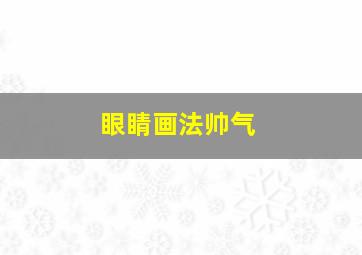 眼睛画法帅气